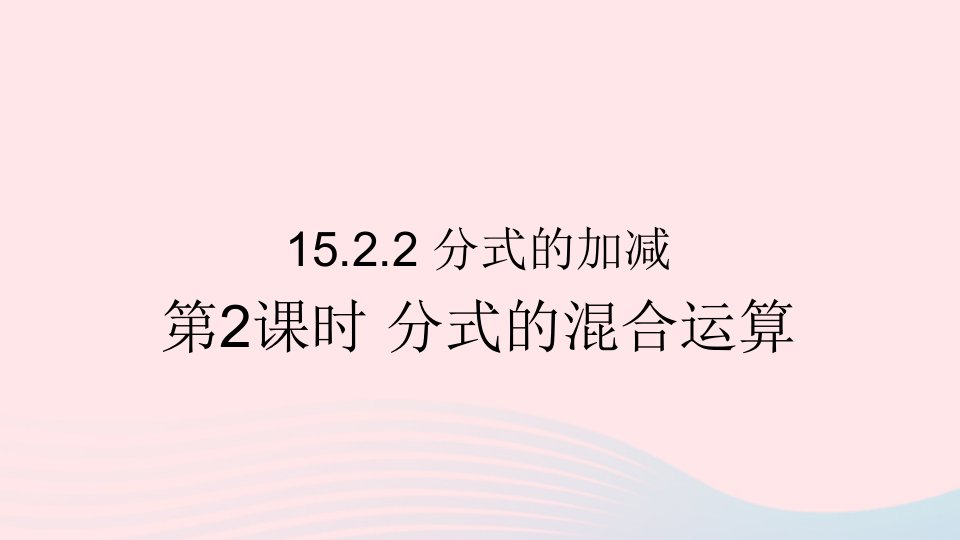 15.2.2 分式的加减

第2课时 分式的混合运算